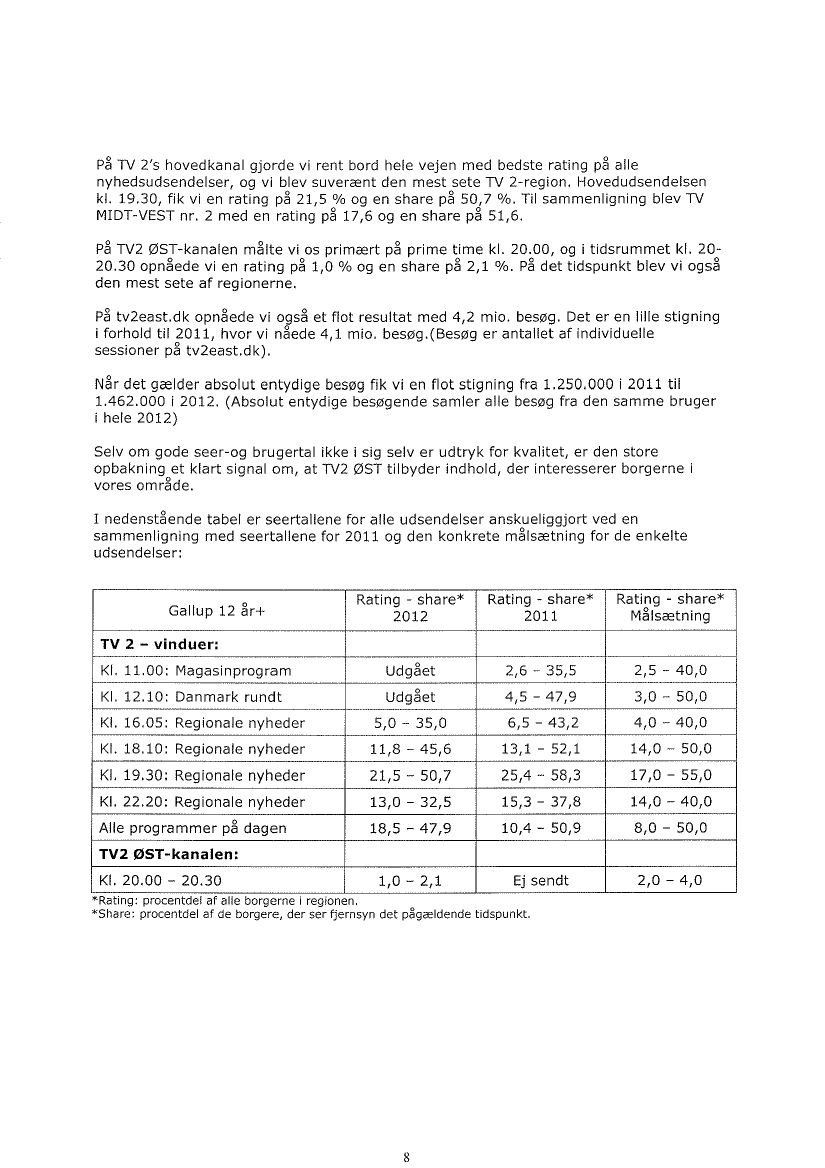 På TV 2's hovedkanal gjorde vi rent bord hele vejen med bedste rating på alle nyhedsudsendelser, og vi blev suverænt den mest sete TV 2-region. Hovedudsendelsen kl. 19.30, fik vi en rating på 21,5 % og en share på 50,7 %. Til sammenligning blev TV MIDT-VEST nr. 2 med en rating på 17,6 og en share på 51,6.

På TV2 ØST-kanalen målte vi os primært på prime time kl. 20.00, og i tidsrummet kl. 20-20.30 opnåede vi en rating på 1,0 % og en share på 2,1 %. På det tidspunkt blev vi også den mest sete af regionerne.

På tv2east.dk opnåede vi også et flot resultat med 4,2 mio. besøg. Det er en lille stigning i forhold til 2011, hvor vi nåede 4,1 mio. besøg.(Besøg er antallet af individuelle sessioner på tv2east.dk).

Når det gælder absolut entydige besøg fik vi en flot stigning fra 1.250.000 i 2011 til 1.462.000 i 2012. (Absolut entydige besøgende samler alle besøg fra den samme bruger i hele 2012)

Selv om gode seer-og brugertal ikke i sig selv er udtryk for kvalitet, er den store opbakning et klart signal om, at TV2 ØST tilbyder indhold, der interesserer borgerne i vores område.

I nedenstående tabel er seertallene for alle udsendelser anskueliggjort ved en sammenligning med seertallene for 2011 og den konkrete målsætning for de enkelte udsendelser:

| Gallup 12 år+ | Rating - share* 2012 | Rating - share* 2011 | Rating - share* Målsætning |
|---|---|---|---|
| **TV 2 – vinduer:** | | | |
| Kl. 11.00: Magasinprogram | Udgået | 2,6 – 35,5 | 2,5 – 40,0 |
| Kl. 12.10: Danmark rundt | Udgået | 4,5 – 47,9 | 3,0 – 50,0 |
| Kl. 16.05: Regionale nyheder | 5,0 – 35,0 | 6,5 – 43,2 | 4,0 – 40,0 |
| Kl. 18.10: Regionale nyheder | 11,8 – 45,6 | 13,1 – 52,1 | 14,0 – 50,0 |
| Kl. 19.30: Regionale nyheder | 21,5 – 50,7 | 25,4 – 58,3 | 17,0 – 55,0 |
| Kl. 22.20: Regionale nyheder | 13,0 – 32,5 | 15,3 – 37,8 | 14,0 – 40,0 |
| Alle programmer på dagen | 18,5 – 47,9 | 10,4 – 50,9 | 8,0 – 50,0 |
| **TV2 ØST-kanalen:** | | | |
| Kl. 20.00 – 20.30 | 1,0 – 2,1 | Ej sendt | 2,0 – 4,0 |

*Rating: procentdel af alle borgerne i regionen.
*Share: procentdel af de borgere, der ser fjernsyn det pågældende tidspunkt.

8